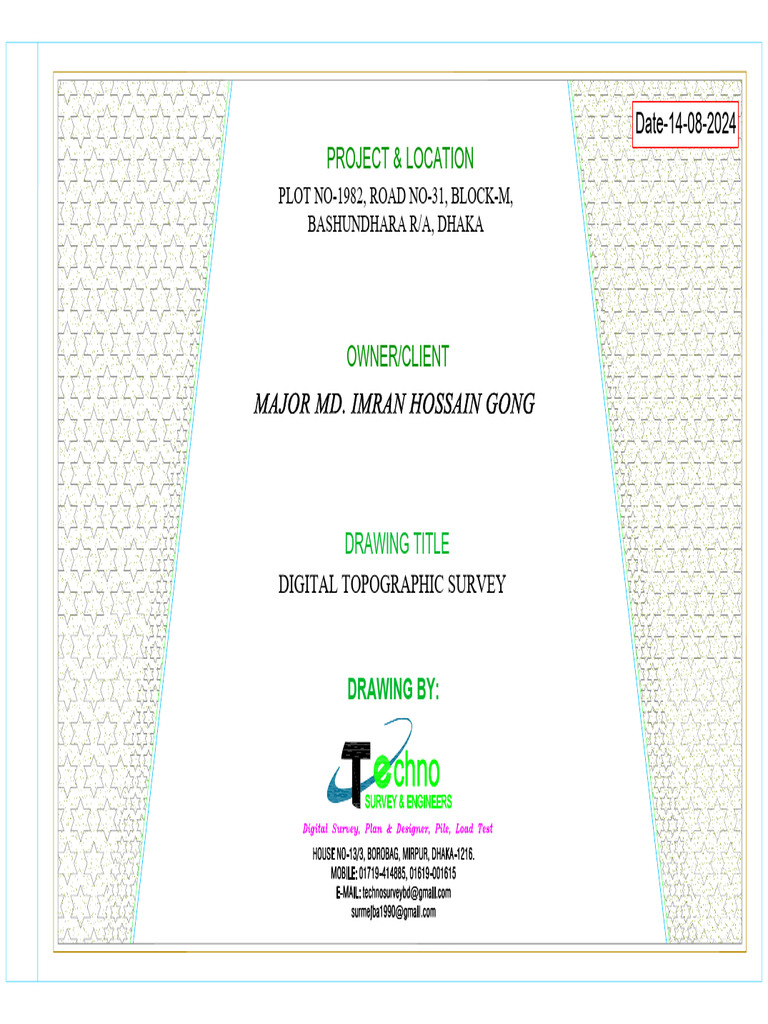 Date-14-08-2024

PROJECT & LOCATION

PLOT NO-1982, ROAD NO-31, BLOCK-M, BASHUNDHARA R/A, DHAKA

OWNER/CLIENT

MAJOR MD. IMRAN HOSSAIN GONG

DRAWING TITLE

DIGITAL TOPOGRAPHIC SURVEY

DRAWING BY:

Techno
SURVEY & ENGINEERS

Digital Survey, Plan & Designer, Pile, Load Test

HOUSE NO-13/3, BOROBAG, MIRPUR, DHAKA-1216.
MOBILE: 01719-414885, 01619-001615
E-MAIL: technosurveybd@gmail.com
surmejba1990@gmail.com